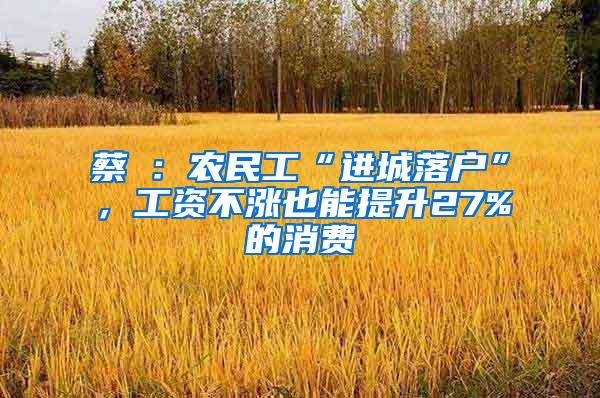 蔡 ：农民工“进城落户”，工资不涨也能提升27%的消费